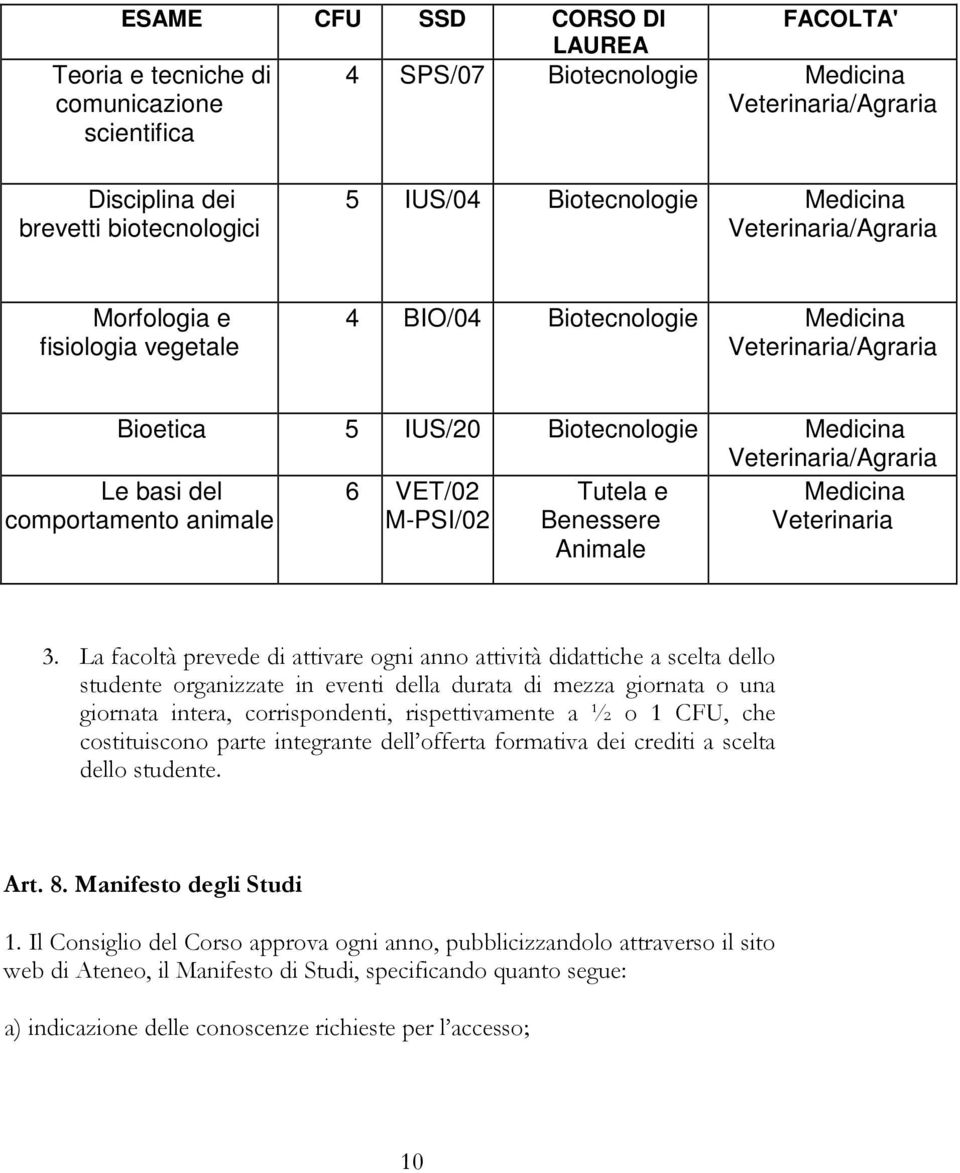 | ESAME | CFU | SSD | CORSO DI LAUREA | FACOLTA' |
|---|---|---|---|---|
| Teoria e tecniche di comunicazione scientifica | 4 | SPS/07 | Biotecnologie | Medicina Veterinaria/Agraria |
| Disciplina dei brevetti biotecnologici | 5 | IUS/04 | Biotecnologie | Medicina Veterinaria/Agraria |
| Morfologia e fisiologia vegetale | 4 | BIO/04 | Biotecnologie | Medicina Veterinaria/Agraria |
| Bioetica | 5 | IUS/20 | Biotecnologie | Medicina Veterinaria/Agraria |
| Le basi del comportamento animale | 6 | VET/02 M-PSI/02 | Tutela e Benessere Animale | Medicina Veterinaria |

3. La facoltà prevede di attivare ogni anno attività didattiche a scelta dello studente organizzate in eventi della durata di mezza giornata o una giornata intera, corrispondenti, rispettivamente a ½ o 1 CFU, che costituiscono parte integrante dell'offerta formativa dei crediti a scelta dello studente.

Art. 8. Manifesto degli Studi

1. Il Consiglio del Corso approva ogni anno, pubblicizzandolo attraverso il sito web di Ateneo, il Manifesto di Studi, specificando quanto segue:

a) indicazione delle conoscenze richieste per l'accesso;

10